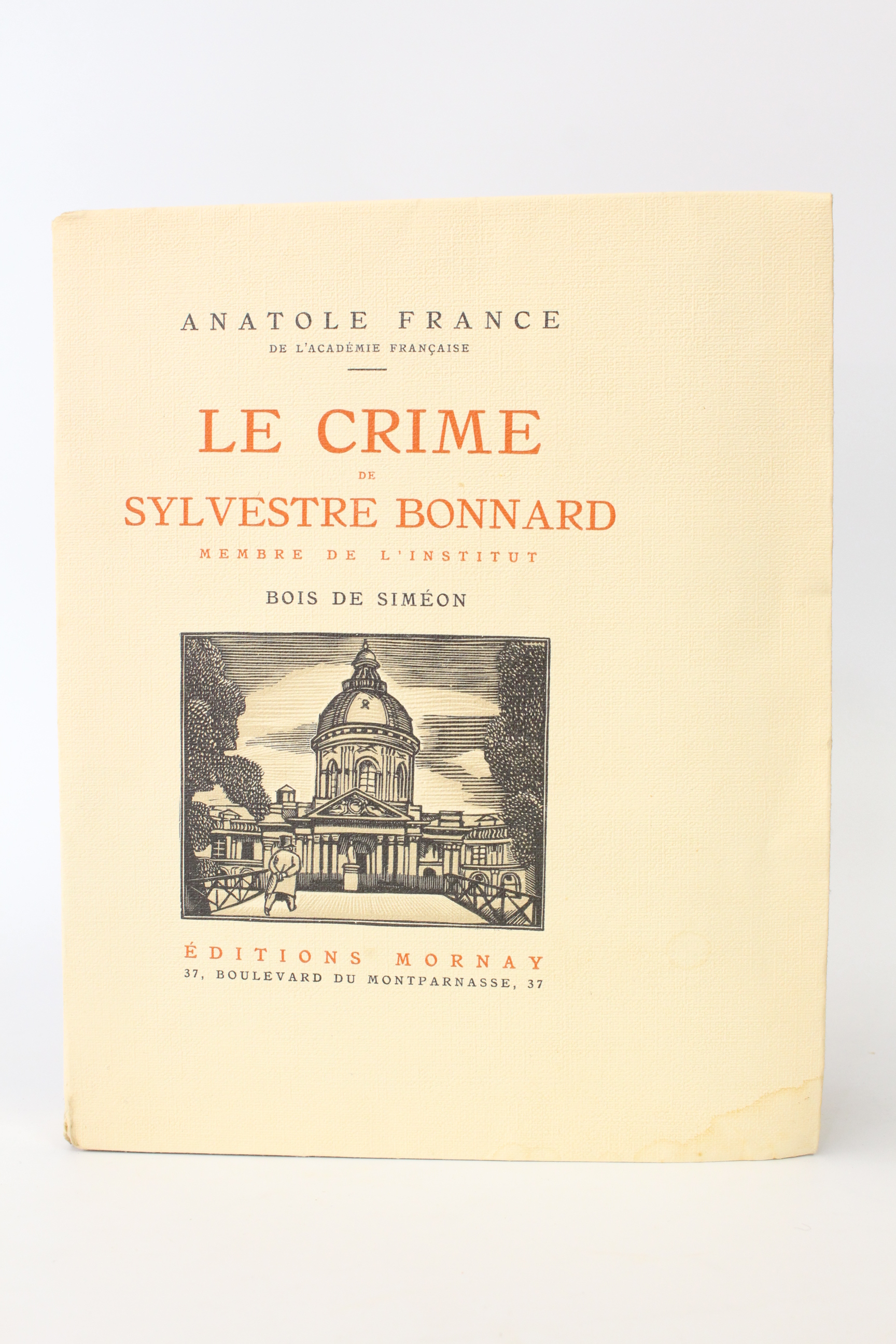 ANATOLE FRANCE
DE L'ACADÉMIE FRANÇAISE

LE CRIME
DE
SYLVESTRE BONNARD
MEMBRE DE L'INSTITUT

BOIS DE SIMÉON

ÉDITIONS MORNAY
37, BOULEVARD DU MONTPARNASSE, 37